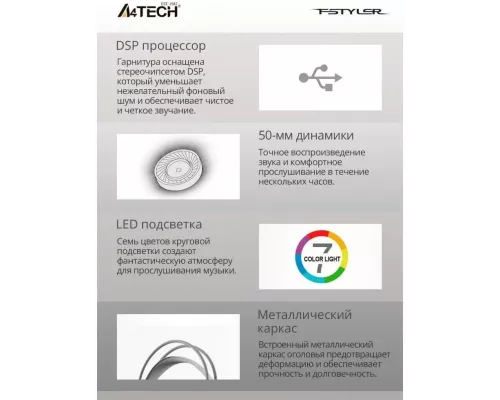 A4TECH EST. 1987

FSTYLER

DSP процессор

Гарнитура оснащена стереочипсетом DSP, который уменьшает нежелательный фоновый шум и обеспечивает чистое и четкое звучание.

50-мм динамики

Точное воспроизведение звука и комфортное прослушивание в течение нескольких часов.

LED подсветка

Семь цветов круговой подсветки создают фантастическую атмосферу для прослушивания музыки.

7 COLOR LIGHT

Металлический каркас

Встроенный металлический каркас оголовья предотвращает деформацию и обеспечивает прочность и долговечность.